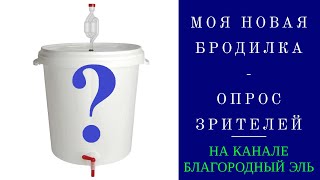 ?

МОЯ НОВАЯ БРОДИЛКА
-
ОПРОС ЗРИТЕЛЕЙ

НА КАНАЛЕ БЛАГОРОДНЫЙ ЭЛЬ